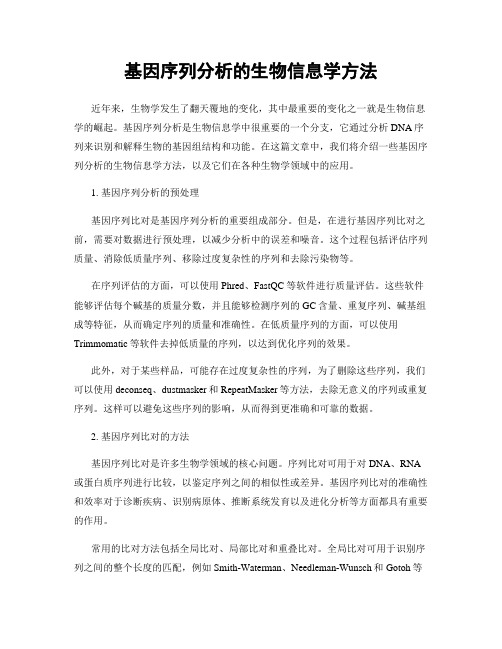 基因序列分析的生物信息学方法

近年来，生物学发生了翻天覆地的变化，其中最重要的变化之一就是生物信息学的崛起。基因序列分析是生物信息学中很重要的一个分支，它通过分析DNA序列来识别和解释生物的基因组结构和功能。在这篇文章中，我们将介绍一些基因序列分析的生物信息学方法，以及它们在各种生物学领域中的应用。

1. 基因序列分析的预处理

基因序列比对是基因序列分析的重要组成部分。但是，在进行基因序列比对之前，需要对数据进行预处理，以减少分析中的误差和噪音。这个过程包括评估序列质量、消除低质量序列、移除过度复杂性的序列和去除污染物等。

在序列评估的方面，可以使用Phred、FastQC等软件进行质量评估。这些软件能够评估每个碱基的质量分数，并且能够检测序列的GC含量、重复序列、碱基组成等特征，从而确定序列的质量和准确性。在低质量序列的方面，可以使用Trimmomatic等软件去掉低质量的序列，以达到优化序列的效果。

此外，对于某些样品，可能存在过度复杂性的序列，为了删除这些序列，我们可以使用deconseq、dustmasker和RepeatMasker等方法，去除无意义的序列或重复序列。这样可以避免这些序列的影响，从而得到更准确和可靠的数据。

2. 基因序列比对的方法

基因序列比对是许多生物学领域的核心问题。序列比对可用于对DNA、RNA或蛋白质序列进行比较，以鉴定序列之间的相似性或差异。基因序列比对的准确性和效率对于诊断疾病、识别病原体、推断系统发育以及进化分析等方面都具有重要的作用。

常用的比对方法包括全局比对、局部比对和重叠比对。全局比对可用于识别序列之间的整个长度的匹配，例如Smith-Waterman、Needleman-Wunsch和Gotoh等